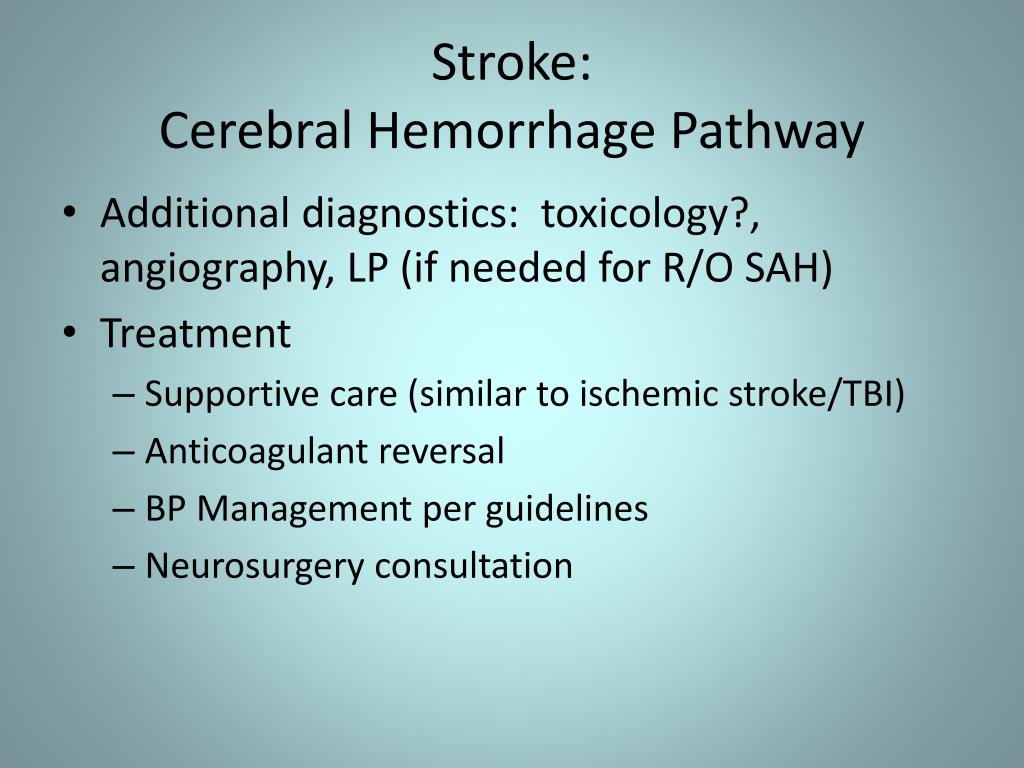 Stroke:
Cerebral Hemorrhage Pathway

• Additional diagnostics: toxicology?, angiography, LP (if needed for R/O SAH)
• Treatment
– Supportive care (similar to ischemic stroke/TBI)
– Anticoagulant reversal
– BP Management per guidelines
– Neurosurgery consultation